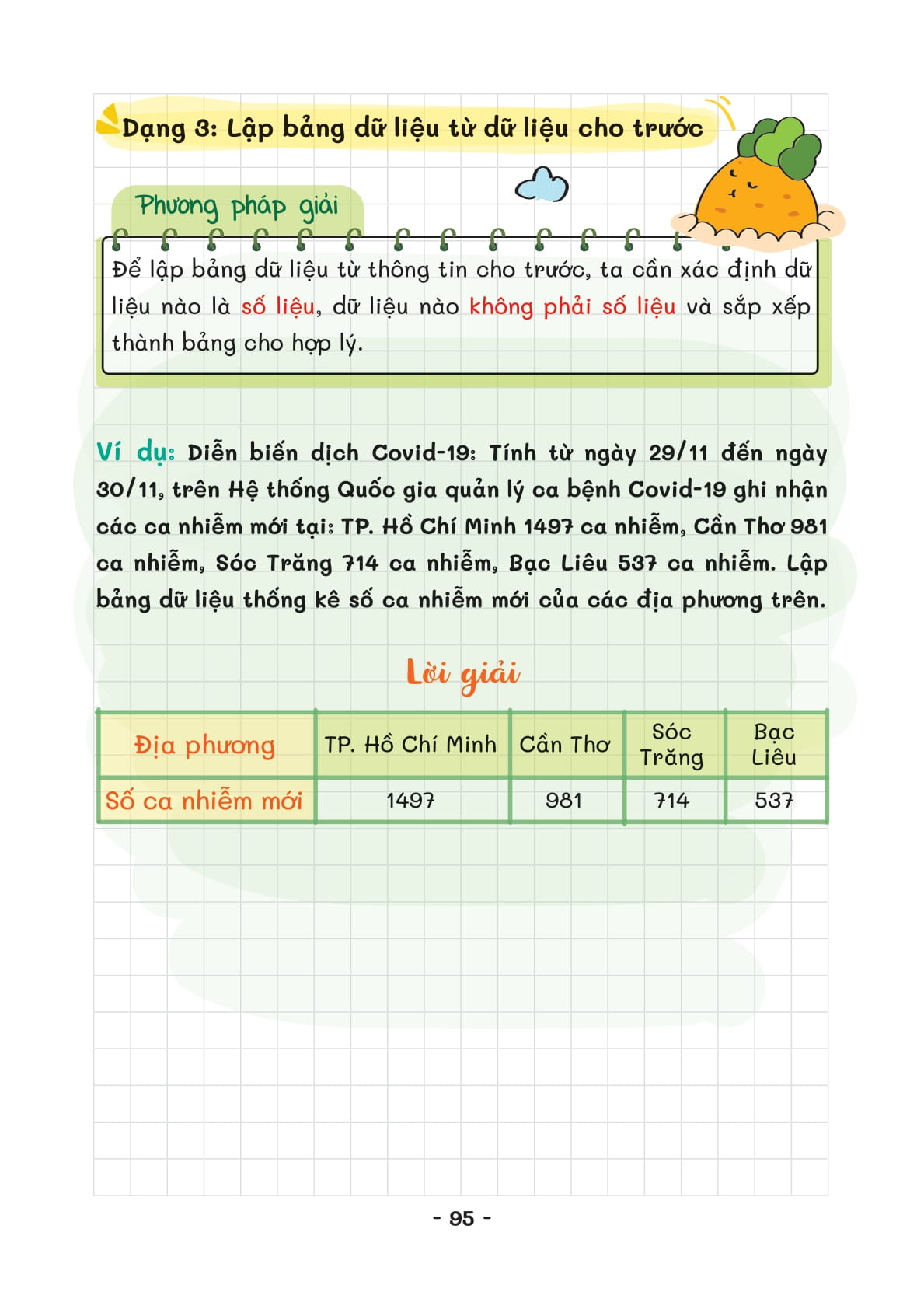 Dạng 3: Lập bảng dữ liệu từ dữ liệu cho trước

Phương pháp giải

Để lập bảng dữ liệu từ thông tin cho trước, ta cần xác định dữ liệu nào là số liệu, dữ liệu nào không phải số liệu và sắp xếp thành bảng cho hợp lý.

Ví dụ: Diễn biến dịch Covid-19: Tính từ ngày 29/11 đến ngày 30/11, trên Hệ thống Quốc gia quản lý ca bệnh Covid-19 ghi nhận các ca nhiễm mới tại: TP. Hồ Chí Minh 1497 ca nhiễm, Cần Thơ 981 ca nhiễm, Sóc Trăng 714 ca nhiễm, Bạc Liêu 537 ca nhiễm. Lập bảng dữ liệu thống kê số ca nhiễm mới của các địa phương trên.

Lời giải

| Địa phương | TP. Hồ Chí Minh | Cần Thơ | Sóc Trăng | Bạc Liêu |
|---|---|---|---|---|
| Số ca nhiễm mới | 1497 | 981 | 714 | 537 |

- 95 -